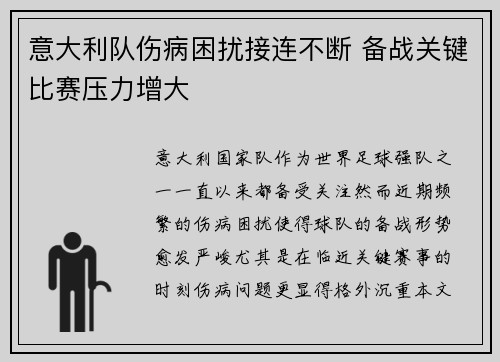 意大利队伤病困扰接连不断 备战关键比赛压力增大

意大利国家队作为世界足球强队之一一直以来都备受关注然而近期频繁的伤病困扰使得球队的备战形势愈发严峻尤其是在临近关键赛事的时刻伤病问题更显得格外沉重本文